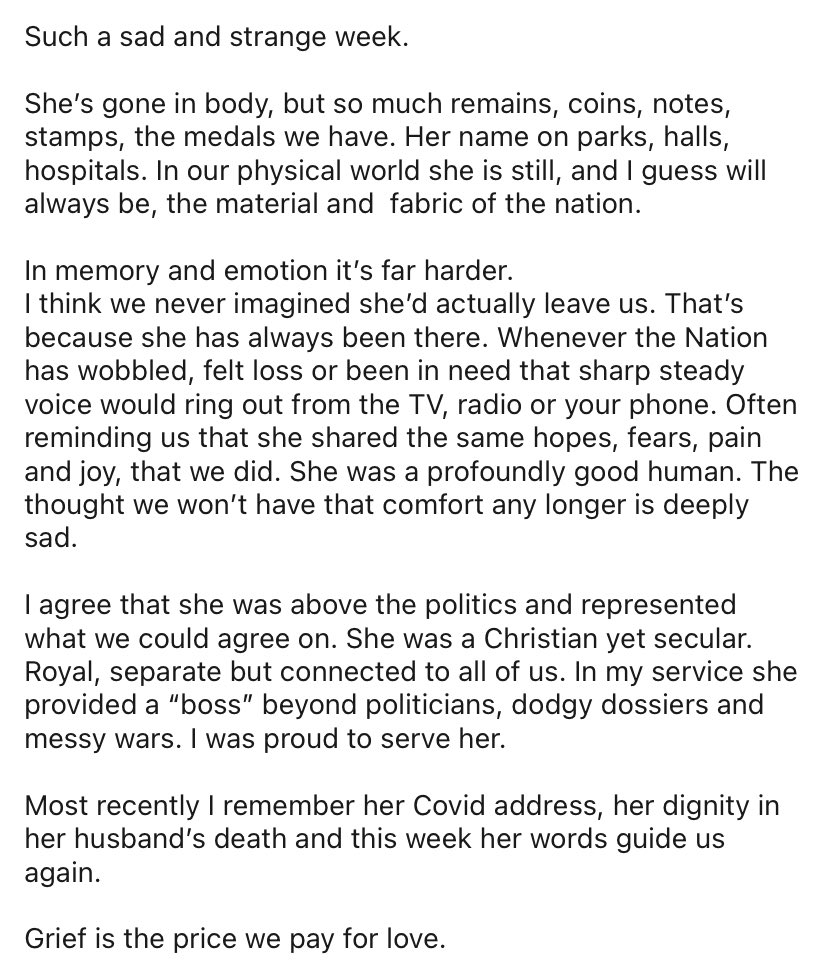 Such a sad and strange week.

She's gone in body, but so much remains, coins, notes, stamps, the medals we have. Her name on parks, halls, hospitals. In our physical world she is still, and I guess will always be, the material and fabric of the nation.

In memory and emotion it's far harder.
I think we never imagined she'd actually leave us. That's because she has always been there. Whenever the Nation has wobbled, felt loss or been in need that sharp steady voice would ring out from the TV, radio or your phone. Often reminding us that she shared the same hopes, fears, pain and joy, that we did. She was a profoundly good human. The thought we won't have that comfort any longer is deeply sad.

I agree that she was above the politics and represented what we could agree on. She was a Christian yet secular. Royal, separate but connected to all of us. In my service she provided a "boss" beyond politicians, dodgy dossiers and messy wars. I was proud to serve her.

Most recently I remember her Covid address, her dignity in her husband's death and this week her words guide us again.

Grief is the price we pay for love.